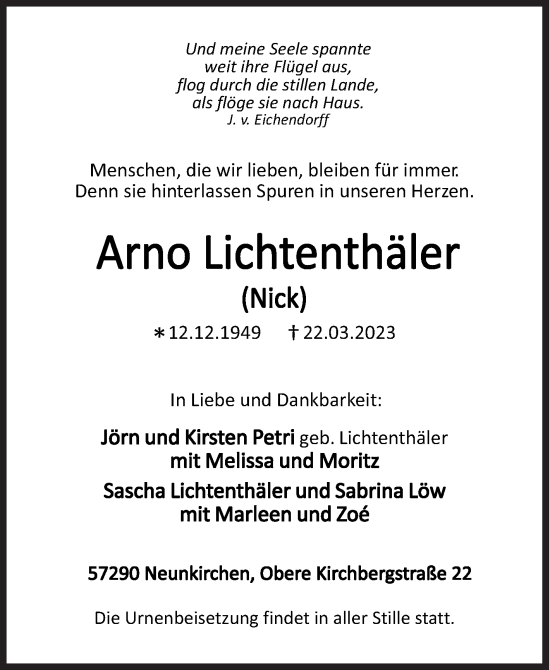 Und meine Seele spannte
weit ihre Flügel aus,
flog durch die stillen Lande,
als flöge sie nach Haus.
J. v. Eichendorff

Menschen, die wir lieben, bleiben für immer.
Denn sie hinterlassen Spuren in unseren Herzen.

Arno Lichtenthäler
(Nick)

∗ 12.12.1949 † 22.03.2023

In Liebe und Dankbarkeit:

Jörn und Kirsten Petri geb. Lichtenthäler
mit Melissa und Moritz
Sascha Lichtenthäler und Sabrina Löw
mit Marleen und Zoé

57290 Neunkirchen, Obere Kirchbergstraße 22

Die Urnenbeisetzung findet in aller Stille statt.